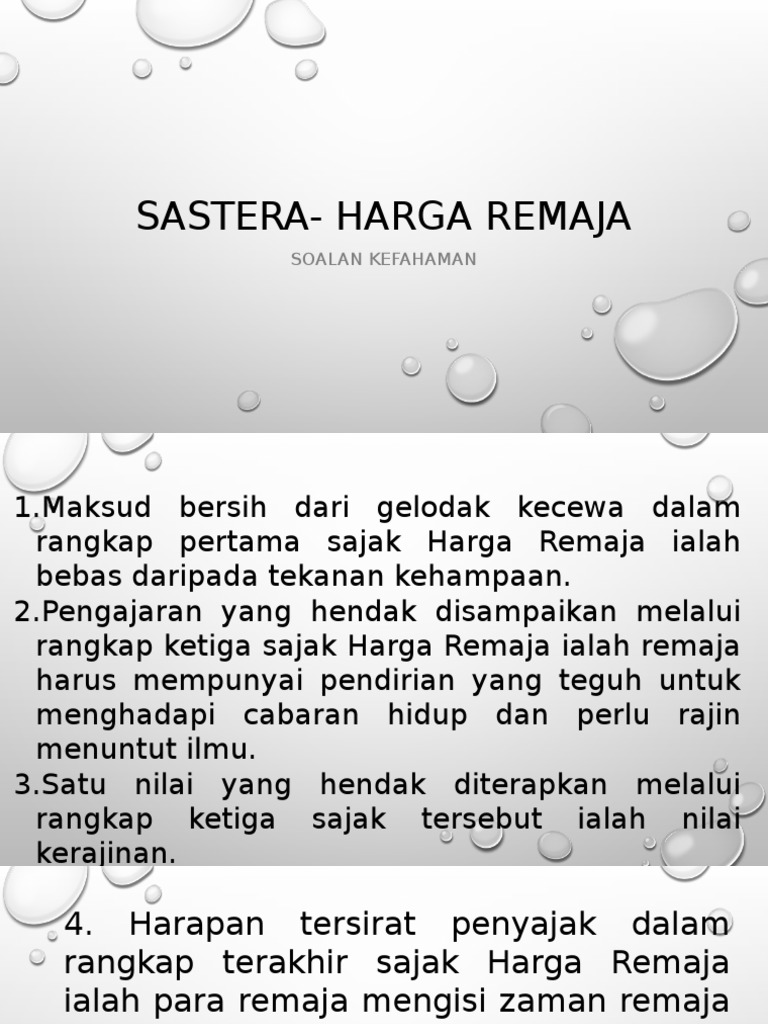 SASTERA- HARGA REMAJA

SOALAN KEFAHAMAN

1.Maksud bersih dari gelodak kecewa dalam rangkap pertama sajak Harga Remaja ialah bebas daripada tekanan kehampaan.
2.Pengajaran yang hendak disampaikan melalui rangkap ketiga sajak Harga Remaja ialah remaja harus mempunyai pendirian yang teguh untuk menghadapi cabaran hidup dan perlu rajin menuntut ilmu.
3.Satu nilai yang hendak diterapkan melalui rangkap ketiga sajak tersebut ialah nilai kerajinan.

4. Harapan tersirat penyajak dalam rangkap terakhir sajak Harga Remaja ialah para remaja mengisi zaman remaja